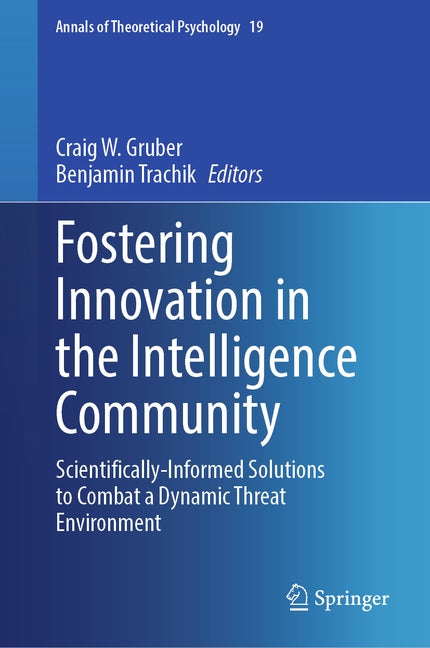 Annals of Theoretical Psychology 19

Craig W. Gruber
Benjamin Trachik Editors

Fostering Innovation in the Intelligence Community

Scientifically-Informed Solutions to Combat a Dynamic Threat Environment

Springer